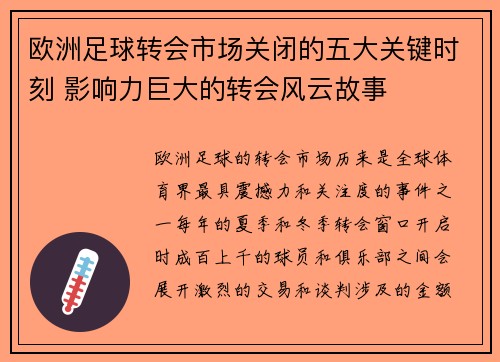 欧洲足球转会市场关闭的五大关键时刻 影响力巨大的转会风云故事

欧洲足球的转会市场历来是全球体育界最具震撼力和关注度的事件之一每年的夏季和冬季转会窗口开启时成百上千的球员和俱乐部之间会展开激烈的交易和谈判涉及的金额